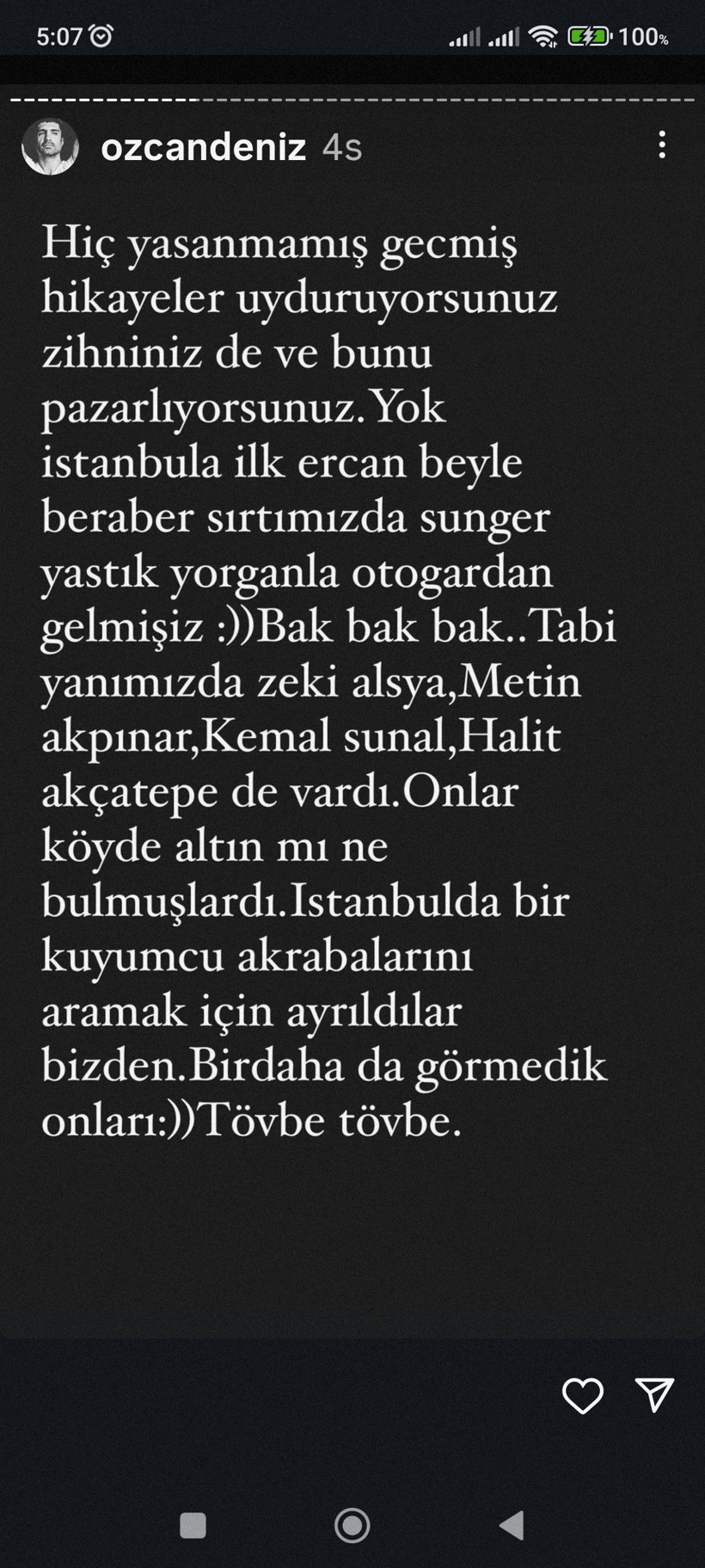 5:07 100%

ozcandeniz 4s

Hiç yasanmamış gecmiş hikayeler uyduruyorsunuz zihniniz de ve bunu pazarlıyorsunuz.Yok istanbula ilk ercan beyle beraber sırtımızda sunger yastık yorganla otogardan gelmişiz :))Bak bak bak..Tabi yanımızda zeki alsya,Metin akpınar,Kemal sunal,Halit akçatepe de vardı.Onlar köyde altın mı ne bulmuşlardı.Istanbulda bir kuyumcu akrabalarını aramak için ayrıldılar bizden.Birdaha da görmedik onları:))Tövbe tövbe.